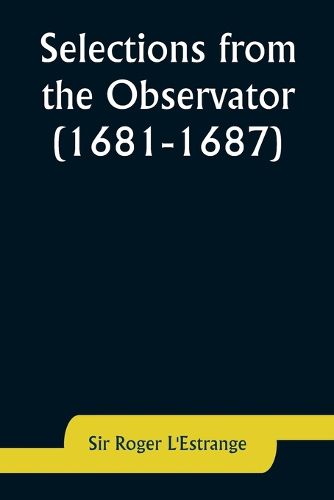 Selections from the Observator (1681-1687)

Sir Roger L'Estrange